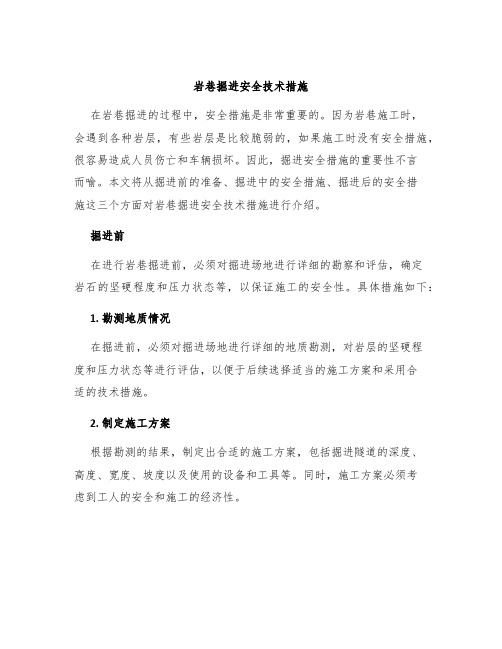 岩巷掘进安全技术措施

在岩巷掘进的过程中，安全措施是非常重要的。因为岩巷施工时，会遇到各种岩层，有些岩层是比较脆弱的，如果施工时没有安全措施，很容易造成人员伤亡和车辆损坏。因此，掘进安全措施的重要性不言而喻。本文将从掘进前的准备、掘进中的安全措施、掘进后的安全措施这三个方面对岩巷掘进安全技术措施进行介绍。

掘进前

在进行岩巷掘进前，必须对掘进场地进行详细的勘察和评估，确定岩石的坚硬程度和压力状态等，以保证施工的安全性。具体措施如下：

1. 勘测地质情况

在掘进前，必须对掘进场地进行详细的地质勘测，对岩层的坚硬程度和压力状态等进行评估，以便于后续选择适当的施工方案和采用合适的技术措施。

2. 制定施工方案

根据勘测的结果，制定出合适的施工方案，包括掘进隧道的深度、高度、宽度、坡度以及使用的设备和工具等。同时，施工方案必须考虑到工人的安全和施工的经济性。